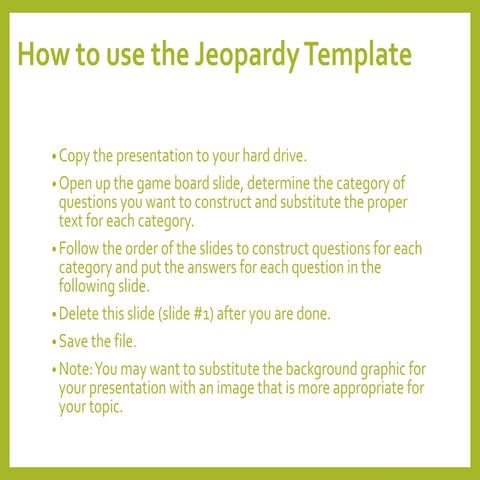 How to use the Jeopardy Template

• Copy the presentation to your hard drive.

• Open up the game board slide, determine the category of questions you want to construct and substitute the proper text for each category.

• Follow the order of the slides to construct questions for each category and put the answers for each question in the following slide.

• Delete this slide (slide #1) after you are done.

• Save the file.

• Note: You may want to substitute the background graphic for your presentation with an image that is more appropriate for your topic.